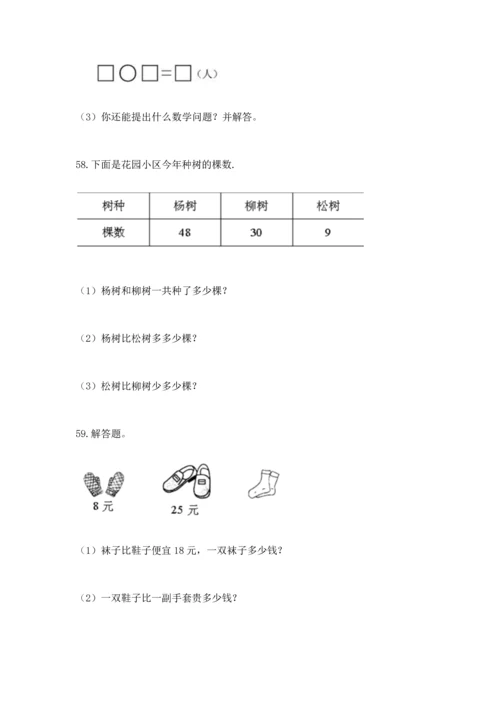 □○□=□（人）

（3）你还能提出什么数学问题？并解答。

58. 下面是花园小区今年种树的棵数.

| 树种 | 杨树 | 柳树 | 松树 |
|---|---|---|---|
| 棵数 | 48 | 30 | 9 |

（1）杨树和柳树一共种了多少棵？

（2）杨树比松树多多少棵？

（3）松树比柳树少多少棵？

59. 解答题。

8 元

25 元

（1）袜子比鞋子便宜 18 元，一双袜子多少钱？

（2）一双鞋子比一副手套贵多少钱？